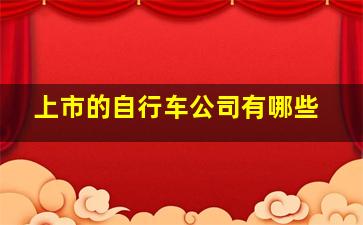 上市的自行车公司有哪些